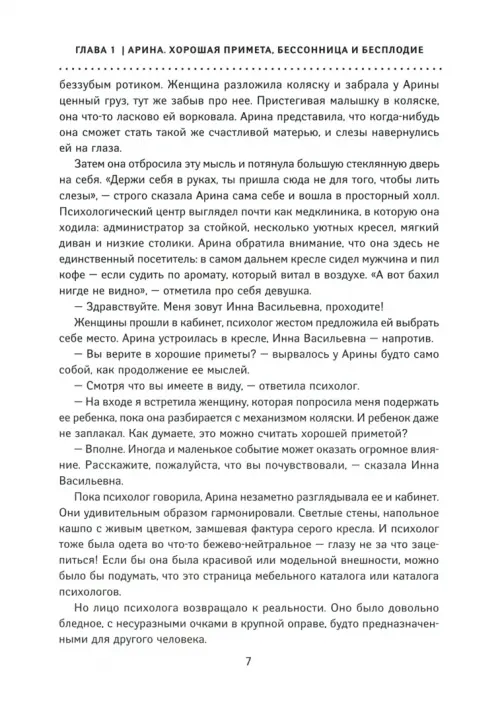 ГЛАВА 1 | АРИНА. ХОРОШАЯ ПРИМЕТА, БЕССОННИЦА И БЕСПЛОДИЕ

беззубым ротиком. Женщина разложила коляску и забрала у Арины ценный груз, тут же забыв про нее. Пристегивая малышку в коляске, она что-то ласково ей ворковала. Арина представила, что когда-нибудь она сможет стать такой же счастливой матерью, и слезы навернулись ей на глаза.

Затем она отбросила эту мысль и потянула большую стеклянную дверь на себя. «Держи себя в руках, ты пришла сюда не для того, чтобы лить слезы», — строго сказала Арина сама себе и вошла в просторный холл. Психологический центр выглядел почти как медклиника, в которую она ходила: администратор за стойкой, несколько уютных кресел, мягкий диван и низкие столики. Арина обратила внимание, что она здесь не единственный посетитель: в самом дальнем кресле сидел мужчина и пил кофе — если судить по аромату, который витал в воздухе. «А вот бахил нигде не видно», — отметила про себя девушка.

— Здравствуйте. Меня зовут Инна Васильевна, проходите!

Женщины прошли в кабинет, психолог жестом предложила ей выбрать себе место. Арина устроилась в кресле, Инна Васильевна — напротив.

— Вы верите в хорошие приметы? — вырвалось у Арины будто само собой, как продолжение ее мыслей.

— Смотря что вы имеете в виду, — ответила психолог.

— На входе я встретила женщину, которая попросила меня подержать ее ребенка, пока она разбирается с механизмом коляски. И ребенок даже не заплакал. Как думаете, это можно считать хорошей приметой?

— Вполне. Иногда и маленькое событие может оказать огромное влияние. Расскажите, пожалуйста, что вы почувствовали, — сказала Инна Васильевна.

Пока психолог говорила, Арина незаметно разглядывала ее и кабинет. Они удивительным образом гармонировали. Светлые стены, напольное кашпо с живым цветком, замшевая фактура серого кресла. И психолог тоже была одета во что-то бежево-нейтральное — глазу не за что зацепиться! Если бы она была красивой или модельной внешности, можно было бы подумать, что это страница мебельного каталога или каталога психологов.

Но лицо психолога возвращало к реальности. Оно было довольно бледное, с несуразными очками в крупной оправе, будто предназначенными для другого человека.

7